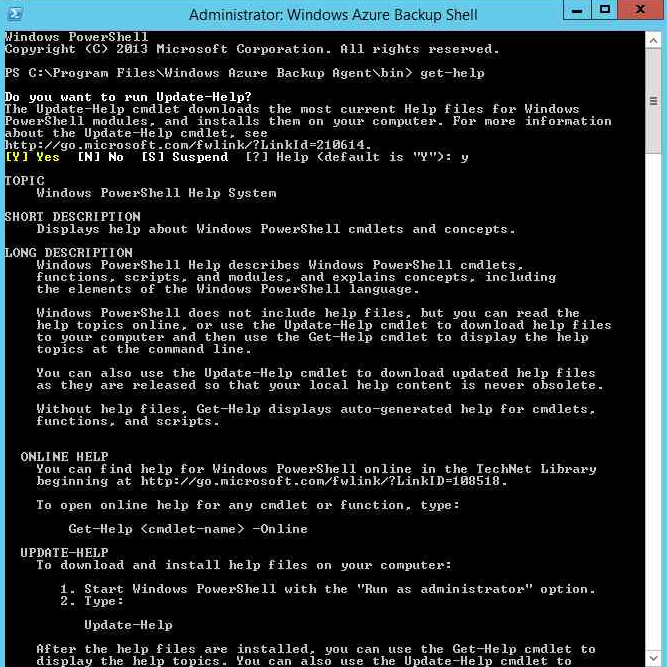 Administrator: Windows Azure Backup Shell

Windows PowerShell
Copyright (C) 2013 Microsoft Corporation. All rights reserved.

PS C:\Program Files\Windows Azure Backup Agent\bin> get-help

Do you want to run Update-Help?
The Update-Help cmdlet downloads the most current Help files for Windows PowerShell modules, and installs them on your computer. For more information about the Update-Help cmdlet, see http://go.microsoft.com/fwlink/?LinkId=210614.
[Y] Yes  [N] No  [S] Suspend  [?] Help (default is "Y"): y

TOPIC
    Windows PowerShell Help System

SHORT DESCRIPTION
    Displays help about Windows PowerShell cmdlets and concepts.

LONG DESCRIPTION
    Windows PowerShell Help describes Windows PowerShell cmdlets, functions, scripts, and modules, and explains concepts, including the elements of the Windows PowerShell language.

    Windows PowerShell does not include help files, but you can read the help topics online, or use the Update-Help cmdlet to download help files to your computer and then use the Get-Help cmdlet to display the help topics at the command line.

    You can also use the Update-Help cmdlet to download updated help files as they are released so that your local help content is never obsolete.

    Without help files, Get-Help displays auto-generated help for cmdlets, functions, and scripts.

  ONLINE HELP
    You can find help for Windows PowerShell online in the TechNet Library beginning at http://go.microsoft.com/fwlink/?LinkID=108518.

    To open online help for any cmdlet or function, type:

        Get-Help <cmdlet-name> -Online

  UPDATE-HELP
    To download and install help files on your computer:

      1. Start Windows PowerShell with the "Run as administrator" option.
      2. Type:

          Update-Help

    After the help files are installed, you can use the Get-Help cmdlet to display the help topics. You can also use the Update-Help cmdlet to